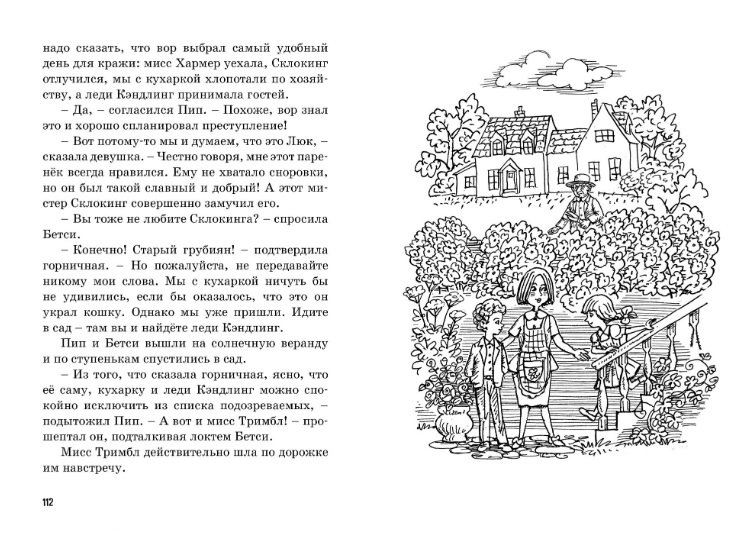 надо сказать, что вор выбрал самый удобный день для кражи: мисс Хармер уехала, Склокинг отлучился, мы с кухаркой хлопотали по хозяйству, а леди Кэндлинг принимала гостей.

– Да, – согласился Пип. – Похоже, вор знал это и хорошо спланировал преступление!

– Вот потому-то мы и думаем, что это Люк, – сказала девушка. – Честно говоря, мне этот паренёк всегда нравился. Ему не хватало сноровки, но он был такой славный и добрый! А этот мистер Склокинг совершенно замучил его.

– Вы тоже не любите Склокинга? – спросила Бетси.

– Конечно! Старый грубиян! – подтвердила горничная. – Но пожалуйста, не передавайте никому мои слова. Мы с кухаркой ничуть бы не удивились, если бы оказалось, что это он украл кошку. Однако мы уже пришли. Идите в сад – там вы и найдёте леди Кэндлинг.

Пип и Бетси вышли на солнечную веранду и по ступенькам спустились в сад.

– Из того, что сказала горничная, ясно, что её саму, кухарку и леди Кэндлинг можно спокойно исключить из списка подозреваемых, – подытожил Пип. – А вот и мисс Тримбл! – прошептал он, подталкивая локтем Бетси.

Мисс Тримбл действительно шла по дорожке им навстречу.

112